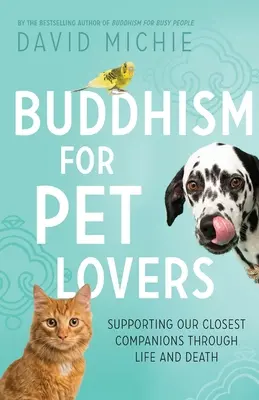 BY THE BESTSELLING AUTHOR OF BUDDHISM FOR BUSY PEOPLE

DAVID MICHIE

BUDDHISM FOR PET LOVERS

SUPPORTING OUR CLOSEST COMPANIONS THROUGH LIFE AND DEATH